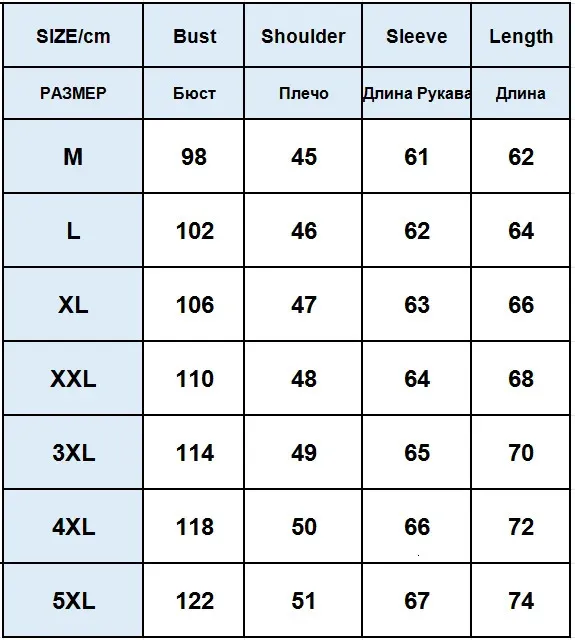 | SIZE/cm | Bust | Shoulder | Sleeve | Length |
|---|---|---|---|---|
| РАЗМЕР | Бюст | Плечо | Длина Рукава | Длина |
| M | 98 | 45 | 61 | 62 |
| L | 102 | 46 | 62 | 64 |
| XL | 106 | 47 | 63 | 66 |
| XXL | 110 | 48 | 64 | 68 |
| 3XL | 114 | 49 | 65 | 70 |
| 4XL | 118 | 50 | 66 | 72 |
| 5XL | 122 | 51 | 67 | 74 |